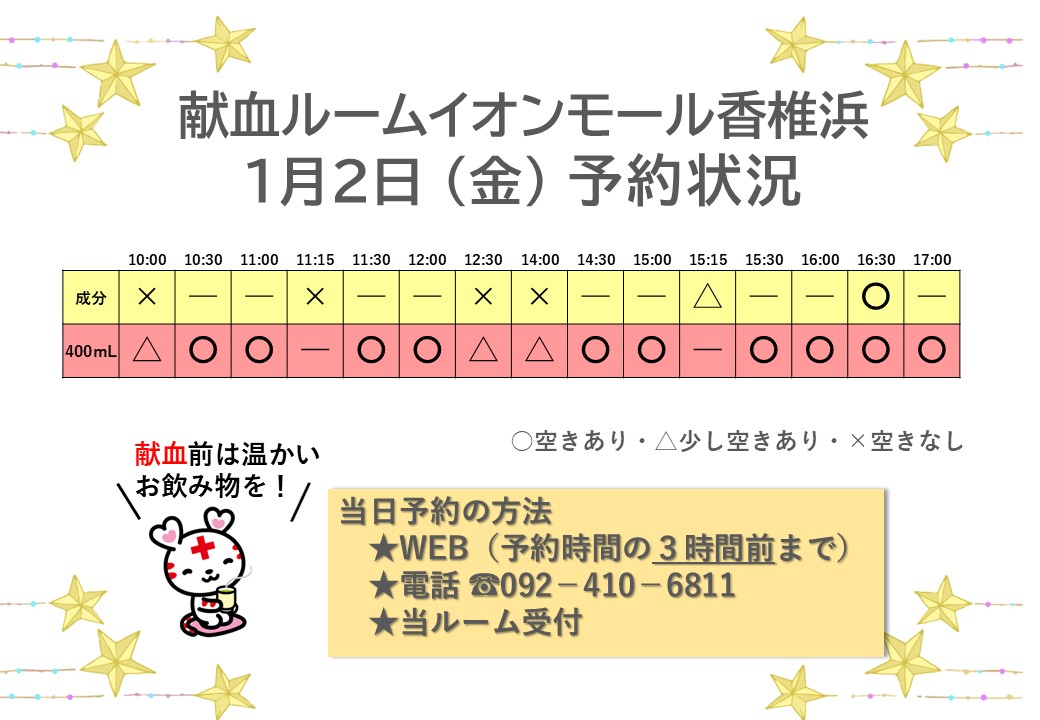 献血ルームイオンモール香椎浜
1月2日（金）予約状況

| | 10:00 | 10:30 | 11:00 | 11:15 | 11:30 | 12:00 | 12:30 | 14:00 | 14:30 | 15:00 | 15:15 | 15:30 | 16:00 | 16:30 | 17:00 |
|---|---|---|---|---|---|---|---|---|---|---|---|---|---|---|---|
| 成分 | × | ― | ― | × | ― | ― | × | × | ― | ― | △ | ― | ― | ○ | ― |
| 400mL | △ | ○ | ○ | ― | ○ | ○ | △ | △ | ○ | ○ | ― | ○ | ○ | ○ | ○ |

○空きあり・△少し空きあり・×空きなし

献血前は温かいお飲み物を！

当日予約の方法
★WEB（予約時間の３時間前まで）
★電話 ☎092－410－6811
★当ルーム受付